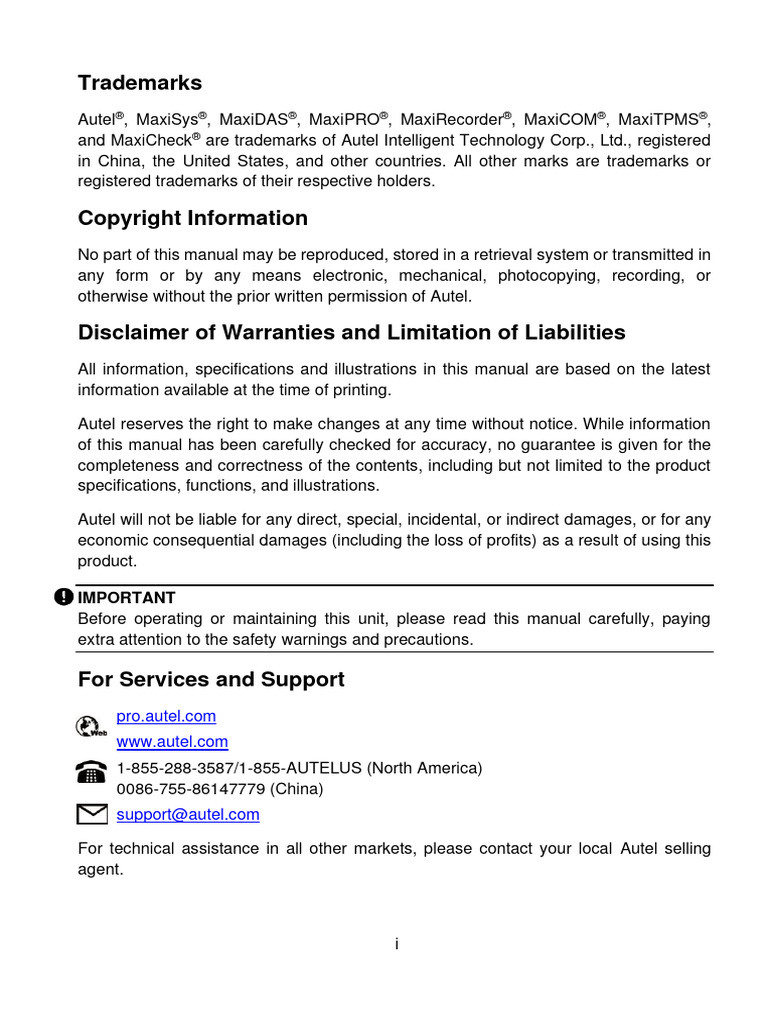 Trademarks

Autel®, MaxiSys®, MaxiDAS®, MaxiPRO®, MaxiRecorder®, MaxiCOM®, MaxiTPMS®, and MaxiCheck® are trademarks of Autel Intelligent Technology Corp., Ltd., registered in China, the United States, and other countries. All other marks are trademarks or registered trademarks of their respective holders.

Copyright Information

No part of this manual may be reproduced, stored in a retrieval system or transmitted in any form or by any means electronic, mechanical, photocopying, recording, or otherwise without the prior written permission of Autel.

Disclaimer of Warranties and Limitation of Liabilities

All information, specifications and illustrations in this manual are based on the latest information available at the time of printing.

Autel reserves the right to make changes at any time without notice. While information of this manual has been carefully checked for accuracy, no guarantee is given for the completeness and correctness of the contents, including but not limited to the product specifications, functions, and illustrations.

Autel will not be liable for any direct, special, incidental, or indirect damages, or for any economic consequential damages (including the loss of profits) as a result of using this product.

IMPORTANT
Before operating or maintaining this unit, please read this manual carefully, paying extra attention to the safety warnings and precautions.

For Services and Support

Web
pro.autel.com
www.autel.com

1-855-288-3587/1-855-AUTELUS (North America)
0086-755-86147779 (China)

support@autel.com

For technical assistance in all other markets, please contact your local Autel selling agent.

i